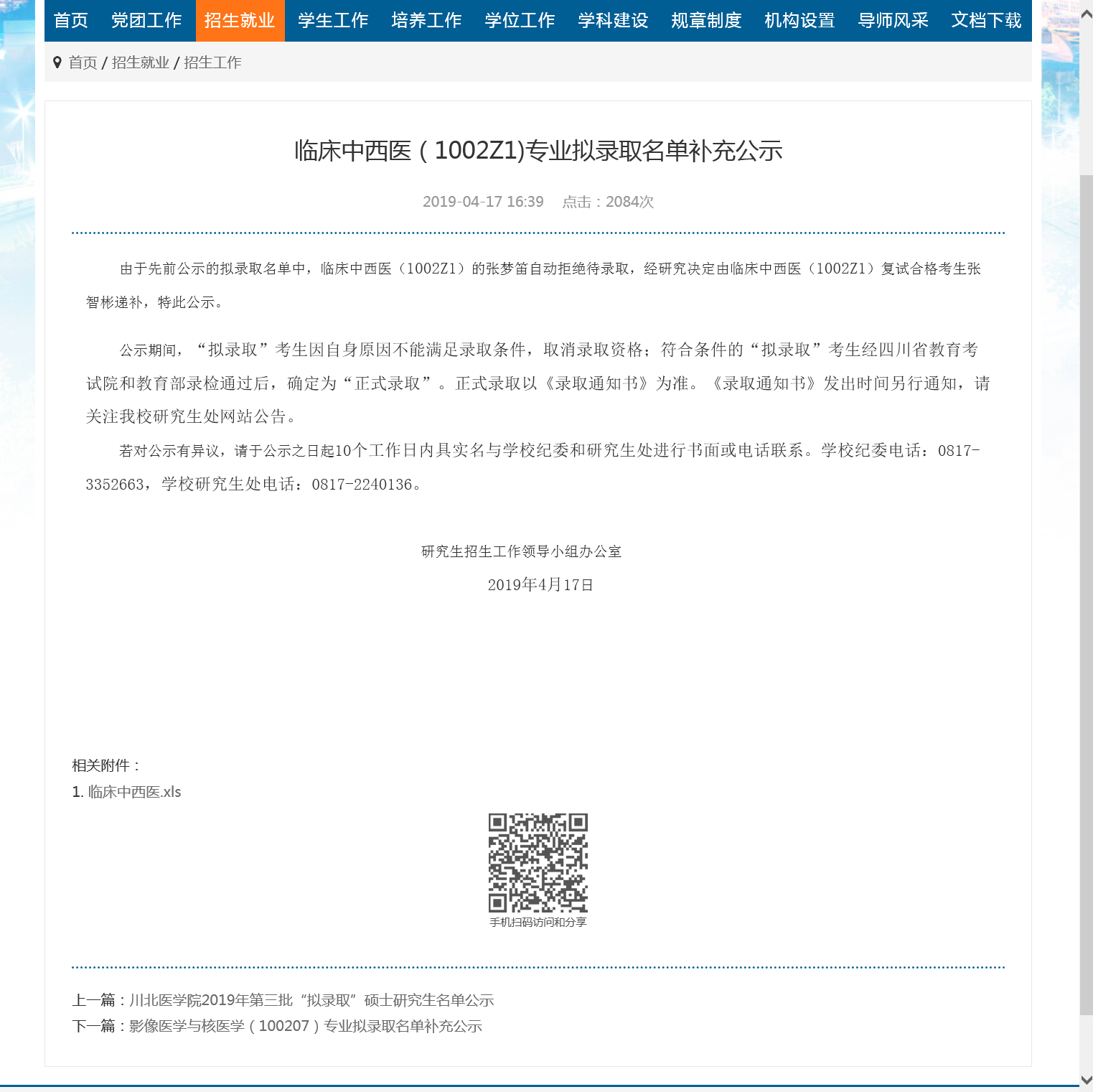 首页 党团工作 招生就业 学生工作 培养工作 学位工作 学科建设 规章制度 机构设置 导师风采 文档下载

首页 / 招生就业 / 招生工作

临床中西医（1002Z1)专业拟录取名单补充公示

2019-04-17 16:39 点击：2084次

由于先前公示的拟录取名单中，临床中西医（1002Z1）的张梦笛自动拒绝待录取，经研究决定由临床中西医（1002Z1）复试合格考生张智彬递补，特此公示。

公示期间，“拟录取”考生因自身原因不能满足录取条件，取消录取资格；符合条件的“拟录取”考生经四川省教育考试院和教育部录检通过后，确定为“正式录取”。正式录取以《录取通知书》为准。《录取通知书》发出时间另行通知，请关注我校研究生处网站公告。

若对公示有异议，请于公示之日起10个工作日内具实名与学校纪委和研究生处进行书面或电话联系。学校纪委电话：0817-3352663，学校研究生处电话：0817-2240136。

研究生招生工作领导小组办公室

2019年4月17日

相关附件：
1. 临床中西医.xls

手机扫码访问和分享

上一篇：川北医学院2019年第三批“拟录取”硕士研究生名单公示
下一篇：影像医学与核医学（100207）专业拟录取名单补充公示